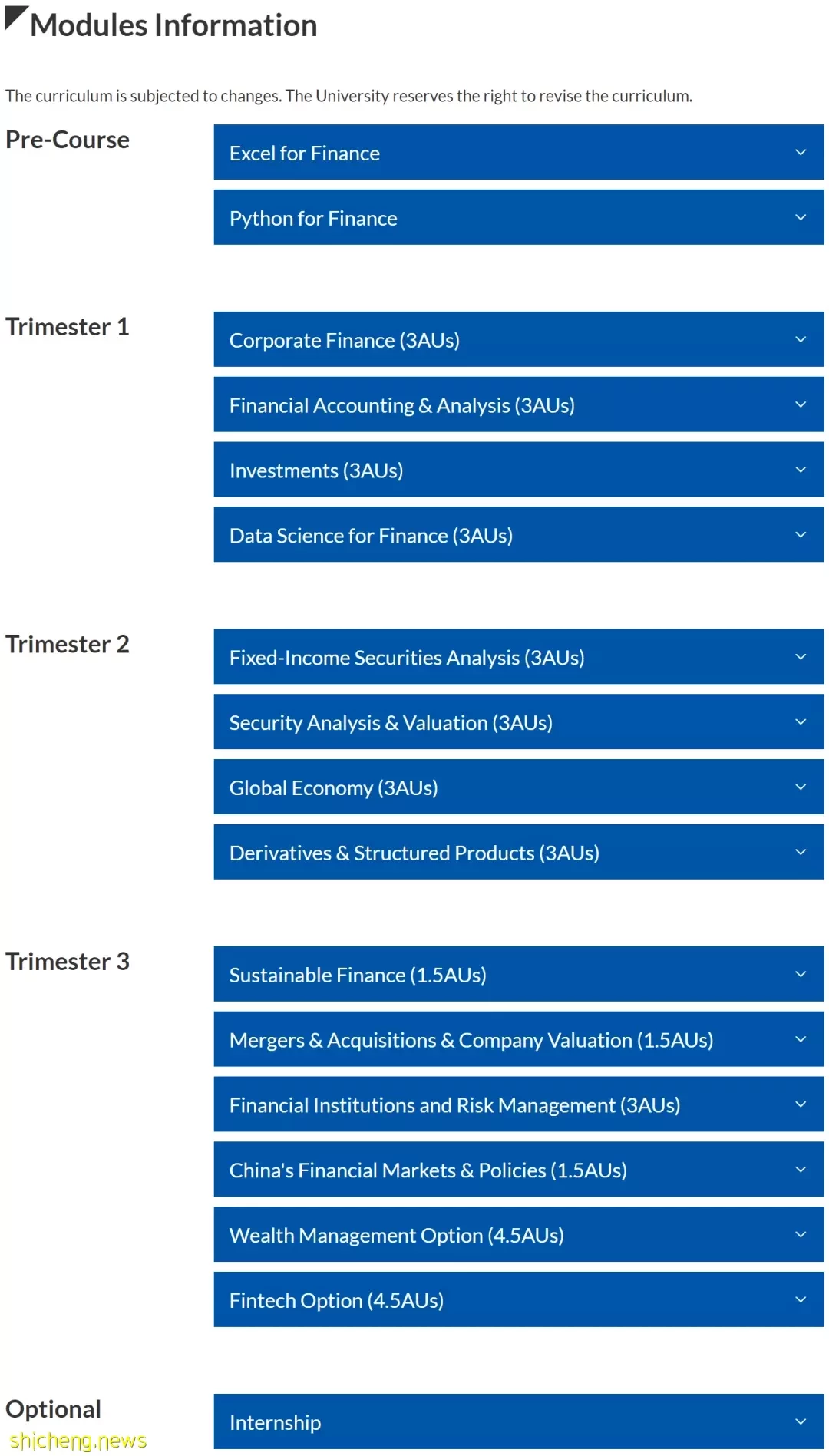 Modules Information

The curriculum is subjected to changes. The University reserves the right to revise the curriculum.

Pre-Course

Excel for Finance

Python for Finance

Trimester 1

Corporate Finance (3AUs)

Financial Accounting & Analysis (3AUs)

Investments (3AUs)

Data Science for Finance (3AUs)

Trimester 2

Fixed-Income Securities Analysis (3AUs)

Security Analysis & Valuation (3AUs)

Global Economy (3AUs)

Derivatives & Structured Products (3AUs)

Trimester 3

Sustainable Finance (1.5AUs)

Mergers & Acquisitions & Company Valuation (1.5AUs)

Financial Institutions and Risk Management (3AUs)

China's Financial Markets & Policies (1.5AUs)

Wealth Management Option (4.5AUs)

Fintech Option (4.5AUs)

Optional

Internship

shicheng.news